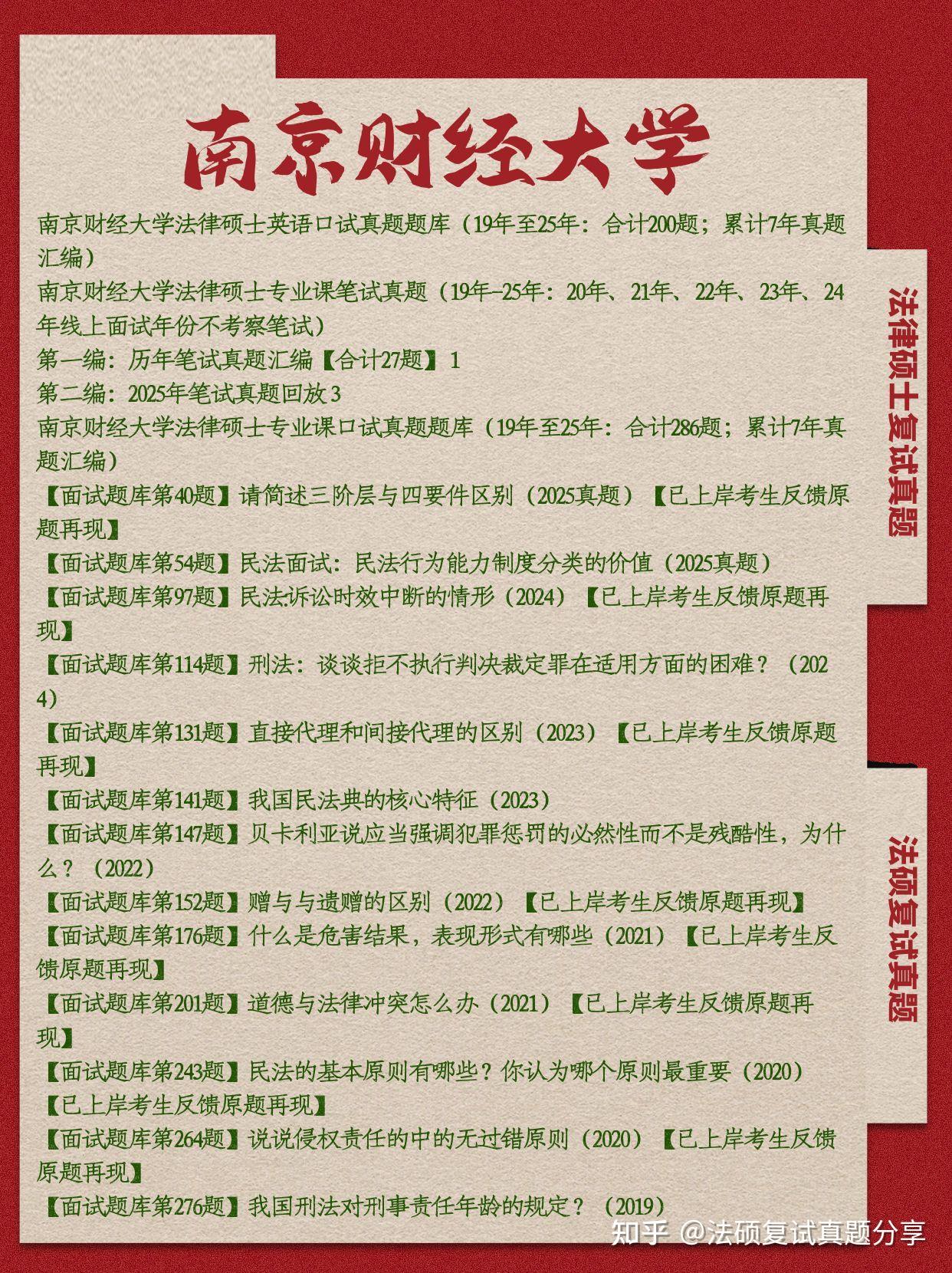 南京财经大学

南京财经大学法律硕士英语口试真题题库（19年至25年：合计200题；累计7年真题汇编）

南京财经大学法律硕士专业课笔试真题（19年-25年：20年、21年、22年、23年、24年线上面试年份不考察笔试）

第一编：历年笔试真题汇编【合计27题】1

第二编：2025年笔试真题回放 3

南京财经大学法律硕士专业课口试真题题库（19年至25年：合计286题；累计7年真题汇编）

【面试题库第40题】请简述三阶层与四要件区别（2025真题）【已上岸考生反馈原题再现】

【面试题库第54题】民法面试：民法行为能力制度分类的价值（2025真题）

【面试题库第97题】民法:诉讼时效中断的情形（2024）【已上岸考生反馈原题再现】

【面试题库第114题】刑法：谈谈拒不执行判决裁定罪在适用方面的困难？（2024）

【面试题库第131题】直接代理和间接代理的区别（2023）【已上岸考生反馈原题再现】

【面试题库第141题】我国民法典的核心特征（2023）

【面试题库第147题】贝卡利亚说应当强调犯罪惩罚的必然性而不是残酷性，为什么？（2022）

【面试题库第152题】赠与与遗赠的区别（2022）【已上岸考生反馈原题再现】

【面试题库第176题】什么是危害结果，表现形式有哪些（2021）【已上岸考生反馈原题再现】

【面试题库第201题】道德与法律冲突怎么办（2021）【已上岸考生反馈原题再现】

【面试题库第243题】民法的基本原则有哪些？你认为哪个原则最重要（2020）【已上岸考生反馈原题再现】

【面试题库第264题】说说侵权责任的中的无过错原则（2020）【已上岸考生反馈原题再现】

【面试题库第276题】我国刑法对刑事责任年龄的规定？（2019）

法律硕士复试真题

法硕复试真题

知乎 @法硕复试真题分享